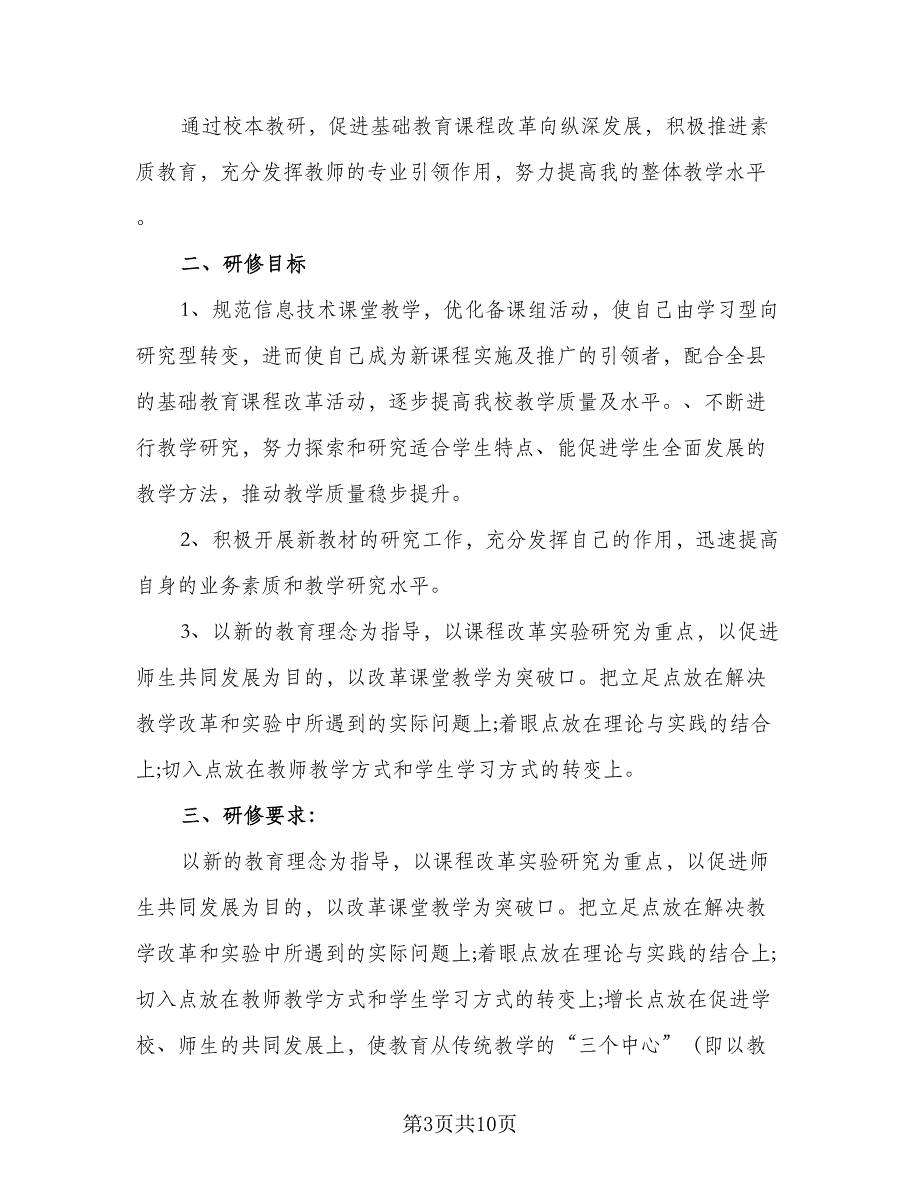 通过校本教研，促进基础教育课程改革向纵深发展，积极推进素质教育，充分发挥教师的专业引领作用，努力提高我的整体教学水平。

二、研修目标

1、规范信息技术课堂教学，优化备课组活动，使自己由学习型向研究型转变，进而使自己成为新课程实施及推广的引领者，配合全县的基础教育课程改革活动，逐步提高我校教学质量及水平。、不断进行教学研究，努力探索和研究适合学生特点、能促进学生全面发展的教学方法，推动教学质量稳步提升。

2、积极开展新教材的研究工作，充分发挥自己的作用，迅速提高自身的业务素质和教学研究水平。

3、以新的教育理念为指导，以课程改革实验研究为重点，以促进师生共同发展为目的，以改革课堂教学为突破口。把立足点放在解决教学改革和实验中所遇到的实际问题上;着眼点放在理论与实践的结合上;切入点放在教师教学方式和学生学习方式的转变上。

三、研修要求:

以新的教育理念为指导，以课程改革实验研究为重点，以促进师生共同发展为目的，以改革课堂教学为突破口。把立足点放在解决教学改革和实验中所遇到的实际问题上;着眼点放在理论与实践的结合上;切入点放在教师教学方式和学生学习方式的转变上;增长点放在促进学校、师生的共同发展上，使教育从传统教学的“三个中心”（即以教

第3页共10页